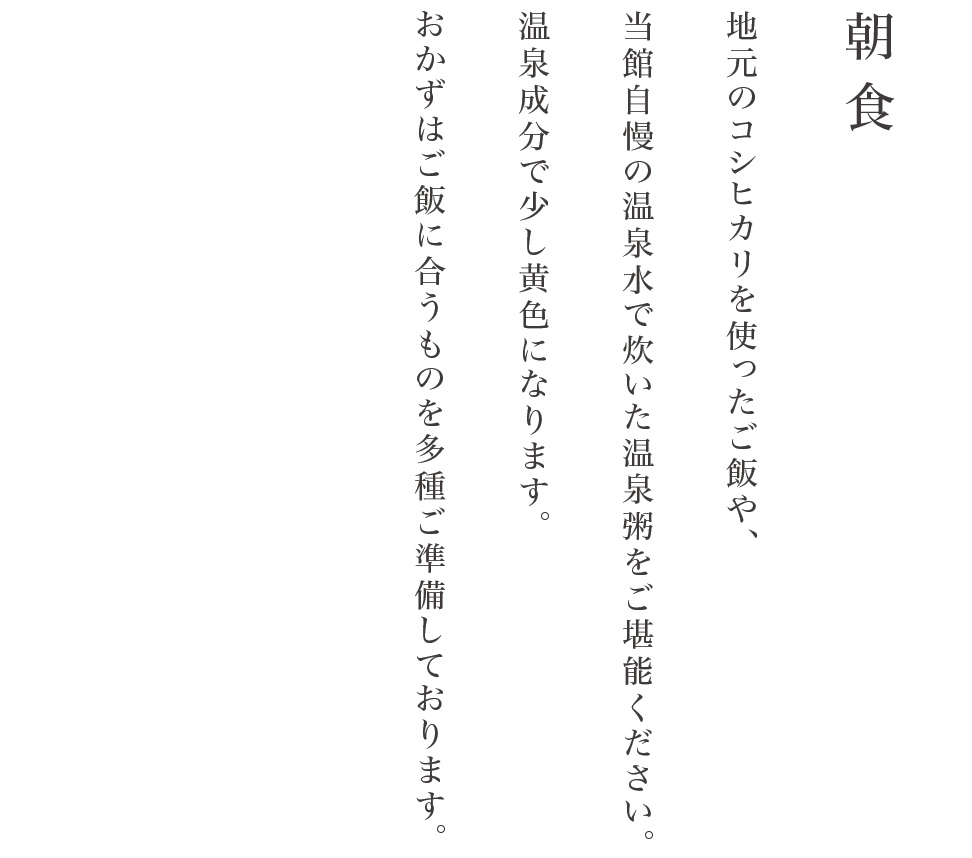 朝食

地元のコシヒカリを使ったご飯や、

当館自慢の温泉水で炊いた温泉粥をご堪能ください。

温泉成分で少し黄色になります。

おかずはご飯に合うものを多種ご準備しております。